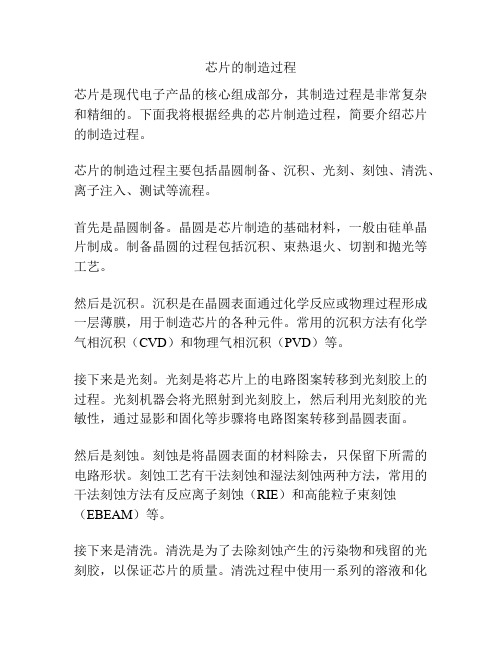 芯片的制造过程

芯片是现代电子产品的核心组成部分，其制造过程是非常复杂和精细的。下面我将根据经典的芯片制造过程，简要介绍芯片的制造过程。

芯片的制造过程主要包括晶圆制备、沉积、光刻、刻蚀、清洗、离子注入、测试等流程。

首先是晶圆制备。晶圆是芯片制造的基础材料，一般由硅单晶片制成。制备晶圆的过程包括沉积、束热退火、切割和抛光等工艺。

然后是沉积。沉积是在晶圆表面通过化学反应或物理过程形成一层薄膜，用于制造芯片的各种元件。常用的沉积方法有化学气相沉积（CVD）和物理气相沉积（PVD）等。

接下来是光刻。光刻是将芯片上的电路图案转移到光刻胶上的过程。光刻机器会将光照射到光刻胶上，然后利用光刻胶的光敏性，通过显影和固化等步骤将电路图案转移到晶圆表面。

然后是刻蚀。刻蚀是将晶圆表面的材料除去，只保留下所需的电路形状。刻蚀工艺有干法刻蚀和湿法刻蚀两种方法，常用的干法刻蚀方法有反应离子刻蚀（RIE）和高能粒子束刻蚀（EBEAM）等。

接下来是清洗。清洗是为了去除刻蚀产生的污染物和残留的光刻胶，以保证芯片的质量。清洗过程中使用一系列的溶液和化